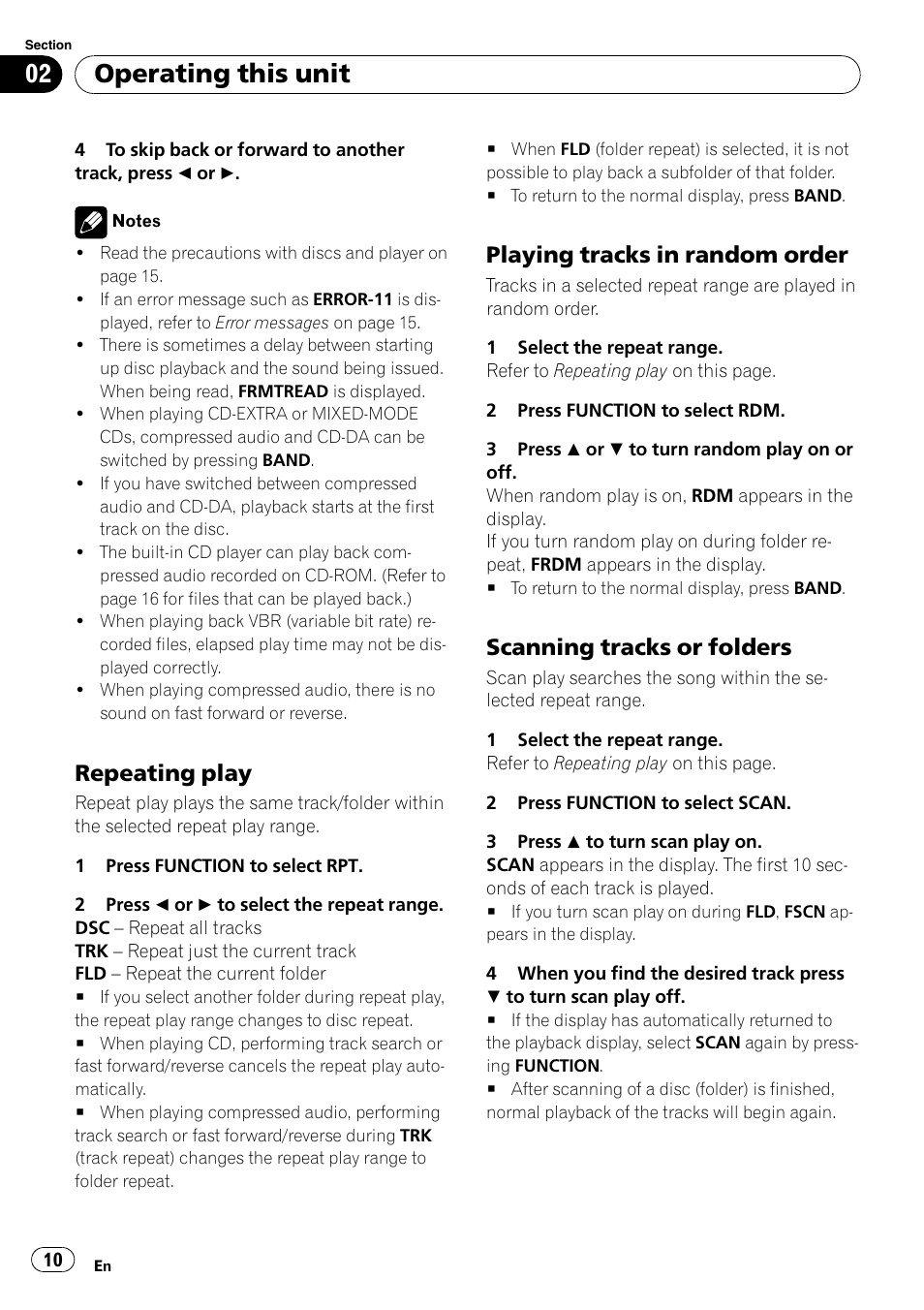 Section
02 Operating this unit

4 To skip back or forward to another track, press ◄ or ►.

Notes
• Read the precautions with discs and player on page 15.
• If an error message such as ERROR-11 is displayed, refer to Error messages on page 15.
• There is sometimes a delay between starting up disc playback and the sound being issued. When being read, FRMTREAD is displayed.
• When playing CD-EXTRA or MIXED-MODE CDs, compressed audio and CD-DA can be switched by pressing BAND.
• If you have switched between compressed audio and CD-DA, playback starts at the first track on the disc.
• The built-in CD player can play back compressed audio recorded on CD-ROM. (Refer to page 16 for files that can be played back.)
• When playing back VBR (variable bit rate) recorded files, elapsed play time may not be displayed correctly.
• When playing compressed audio, there is no sound on fast forward or reverse.

Repeating play
Repeat play plays the same track/folder within the selected repeat play range.

1 Press FUNCTION to select RPT.

2 Press ◄ or ► to select the repeat range.
DSC – Repeat all tracks
TRK – Repeat just the current track
FLD – Repeat the current folder
■ If you select another folder during repeat play, the repeat play range changes to disc repeat.
■ When playing CD, performing track search or fast forward/reverse cancels the repeat play automatically.
■ When playing compressed audio, performing track search or fast forward/reverse during TRK (track repeat) changes the repeat play range to folder repeat.

■ When FLD (folder repeat) is selected, it is not possible to play back a subfolder of that folder.
■ To return to the normal display, press BAND.

Playing tracks in random order
Tracks in a selected repeat range are played in random order.

1 Select the repeat range.
Refer to Repeating play on this page.

2 Press FUNCTION to select RDM.

3 Press ▲ or ▼ to turn random play on or off.
When random play is on, RDM appears in the display.
If you turn random play on during folder repeat, FRDM appears in the display.
■ To return to the normal display, press BAND.

Scanning tracks or folders
Scan play searches the song within the selected repeat range.

1 Select the repeat range.
Refer to Repeating play on this page.

2 Press FUNCTION to select SCAN.

3 Press ▲ to turn scan play on.
SCAN appears in the display. The first 10 seconds of each track is played.
■ If you turn scan play on during FLD, FSCN appears in the display.

4 When you find the desired track press ▼ to turn scan play off.
■ If the display has automatically returned to the playback display, select SCAN again by pressing FUNCTION.
■ After scanning of a disc (folder) is finished, normal playback of the tracks will begin again.

10 En